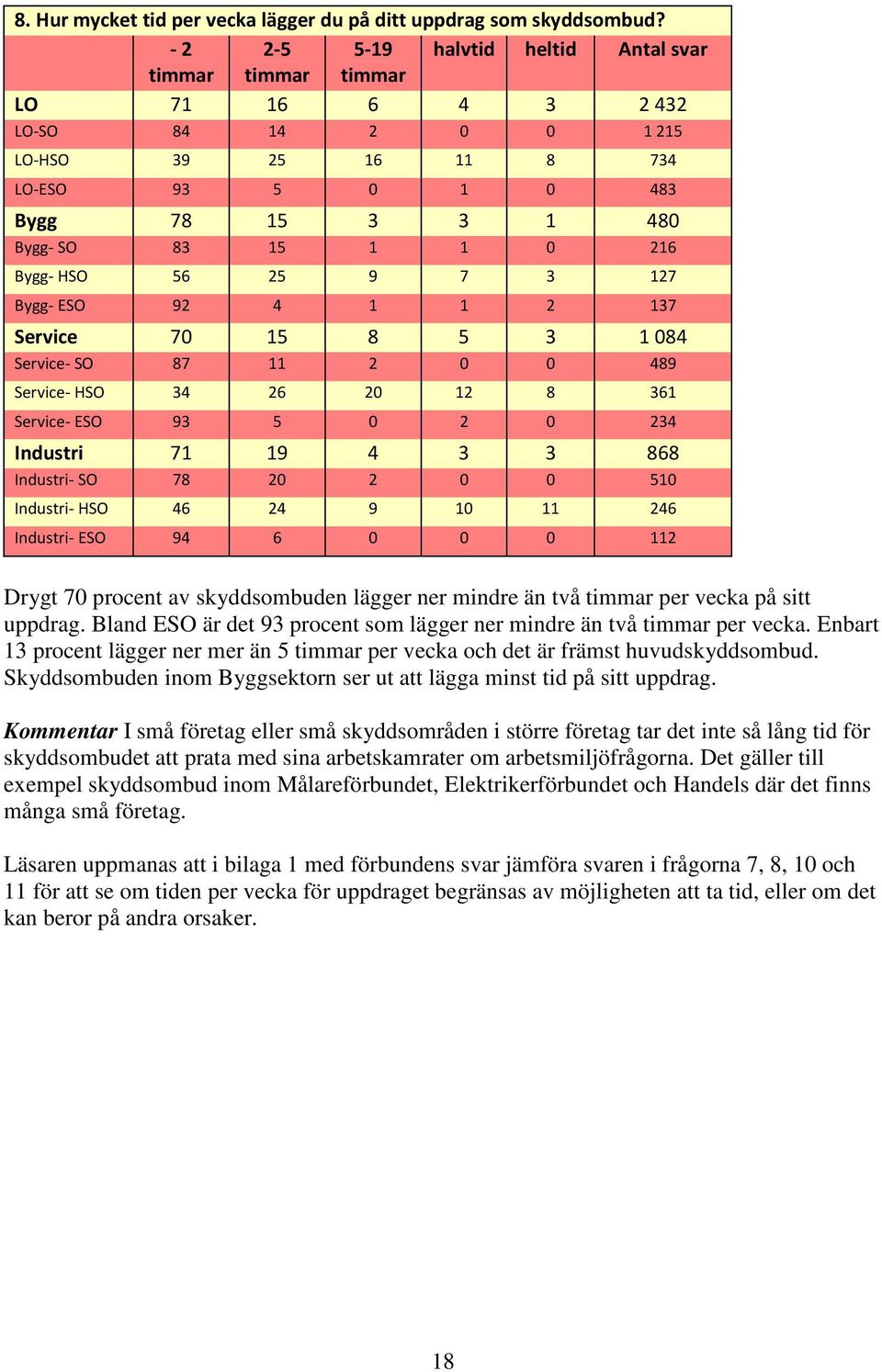 8. Hur mycket tid per vecka lägger du på ditt uppdrag som skyddsombud?

| | - 2 timmar | 2-5 timmar | 5-19 timmar | halvtid | heltid | Antal svar |
|---|---|---|---|---|---|---|
| LO | 71 | 16 | 6 | 4 | 3 | 2 432 |
| LO-SO | 84 | 14 | 2 | 0 | 0 | 1 215 |
| LO-HSO | 39 | 25 | 16 | 11 | 8 | 734 |
| LO-ESO | 93 | 5 | 0 | 1 | 0 | 483 |
| Bygg | 78 | 15 | 3 | 3 | 1 | 480 |
| Bygg- SO | 83 | 15 | 1 | 1 | 0 | 216 |
| Bygg- HSO | 56 | 25 | 9 | 7 | 3 | 127 |
| Bygg- ESO | 92 | 4 | 1 | 1 | 2 | 137 |
| Service | 70 | 15 | 8 | 5 | 3 | 1 084 |
| Service- SO | 87 | 11 | 2 | 0 | 0 | 489 |
| Service- HSO | 34 | 26 | 20 | 12 | 8 | 361 |
| Service- ESO | 93 | 5 | 0 | 2 | 0 | 234 |
| Industri | 71 | 19 | 4 | 3 | 3 | 868 |
| Industri- SO | 78 | 20 | 2 | 0 | 0 | 510 |
| Industri- HSO | 46 | 24 | 9 | 10 | 11 | 246 |
| Industri- ESO | 94 | 6 | 0 | 0 | 0 | 112 |

Drygt 70 procent av skyddsombuden lägger ner mindre än två timmar per vecka på sitt uppdrag. Bland ESO är det 93 procent som lägger ner mindre än två timmar per vecka. Enbart 13 procent lägger ner mer än 5 timmar per vecka och det är främst huvudskyddsombud. Skyddsombuden inom Byggsektorn ser ut att lägga minst tid på sitt uppdrag.

Kommentar I små företag eller små skyddsområden i större företag tar det inte så lång tid för skyddsombudet att prata med sina arbetskamrater om arbetsmiljöfrågorna. Det gäller till exempel skyddsombud inom Målareförbundet, Elektrikerförbundet och Handels där det finns många små företag.

Läsaren uppmanas att i bilaga 1 med förbundens svar jämföra svaren i frågorna 7, 8, 10 och 11 för att se om tiden per vecka för uppdraget begränsas av möjligheten att ta tid, eller om det kan beror på andra orsaker.

18